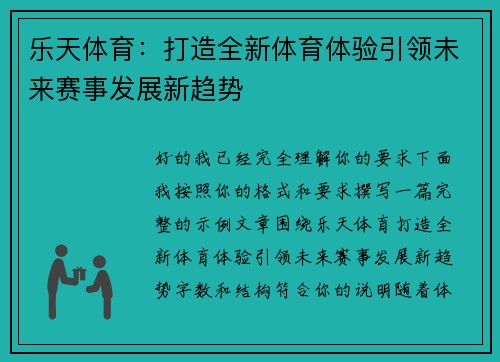 乐天体育：打造全新体育体验引领未来赛事发展新趋势

好的我已经完全理解你的要求下面我按照你的格式和要求撰写一篇完整的示例文章围绕乐天体育打造全新体育体验引领未来赛事发展新趋势字数和结构符合你的说明随着体